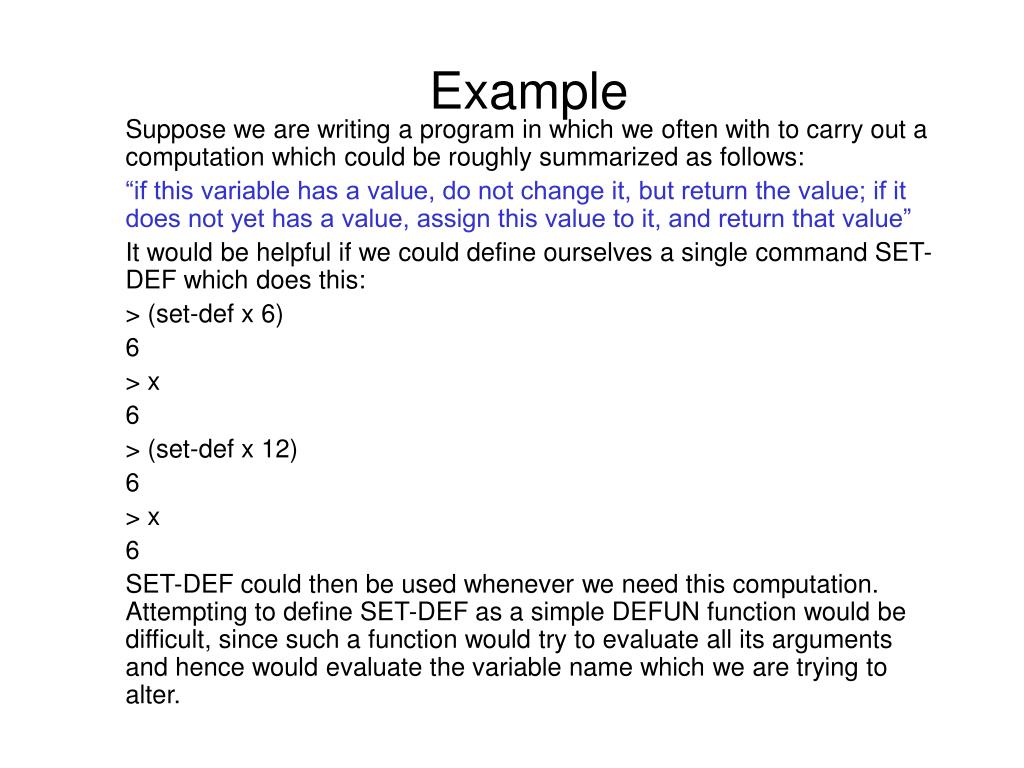 Example

Suppose we are writing a program in which we often with to carry out a computation which could be roughly summarized as follows:

“if this variable has a value, do not change it, but return the value; if it does not yet has a value, assign this value to it, and return that value”

It would be helpful if we could define ourselves a single command SET-DEF which does this:

> (set-def x 6)

6

> x

6

> (set-def x 12)

6

> x

6

SET-DEF could then be used whenever we need this computation. Attempting to define SET-DEF as a simple DEFUN function would be difficult, since such a function would try to evaluate all its arguments and hence would evaluate the variable name which we are trying to alter.